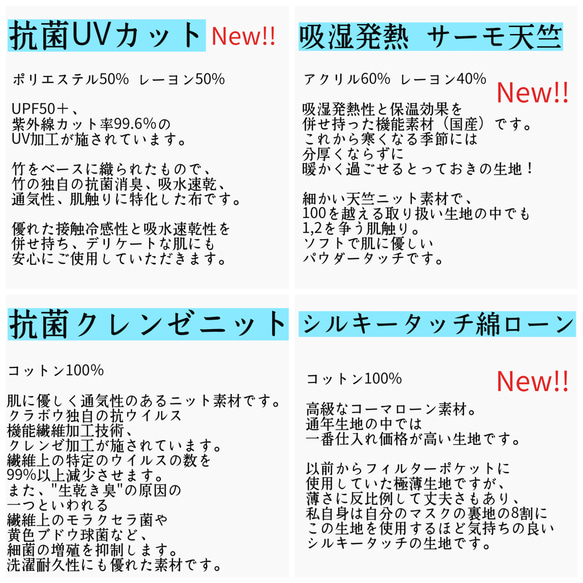 抗菌UVカット New!!

ポリエステル50% レーヨン50%

UPF50＋、
紫外線カット率99.6%の
UV加工が施されています。

竹をベースに織られたもので、
竹の独自の抗菌消臭、吸水速乾、
通気性、肌触りに特化した布です。

優れた接触冷感性と吸水速乾性を
併せ持ち、デリケートな肌にも
安心にご使用していただきます。

吸湿発熱 サーモ天竺

アクリル60% レーヨン40%

New!!

吸湿発熱性と保温効果を
併せ持った機能素材（国産）です。
これから寒くなる季節には
分厚くならずに
暖かく過ごせるとっておきの生地！

細かい天竺ニット素材で、
100を越える取り扱い生地の中でも
1,2を争う肌触り。
ソフトで肌に優しい
パウダータッチです。

抗菌クレンゼニット

コットン100%

肌に優しく通気性のあるニット素材です。
クラボウ独自の抗ウイルス
機能繊維加工技術、
クレンゼ加工が施されています。
繊維上の特定のウイルスの数を
99%以上減少させます。
また、"生乾き臭"の原因の
一つといわれる
繊維上のモラクセラ菌や
黄色ブドウ球菌など、
細菌の増殖を抑制します。
洗濯耐久性にも優れた素材です。

シルキータッチ綿ローン

コットン100%

New!!

高級なコーマローン素材。
通年生地の中では
一番仕入れ価格が高い生地です。

以前からフィルターポケットに
使用していた極薄生地ですが、
薄さに反比例して丈夫さもあり、
私自身は自分のマスクの裏地の8割に
この生地を使用するほど気持ちの良い
シルキータッチの生地です。